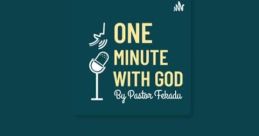 ONE MINUTE WITH GOD
By Pastor Fekadu